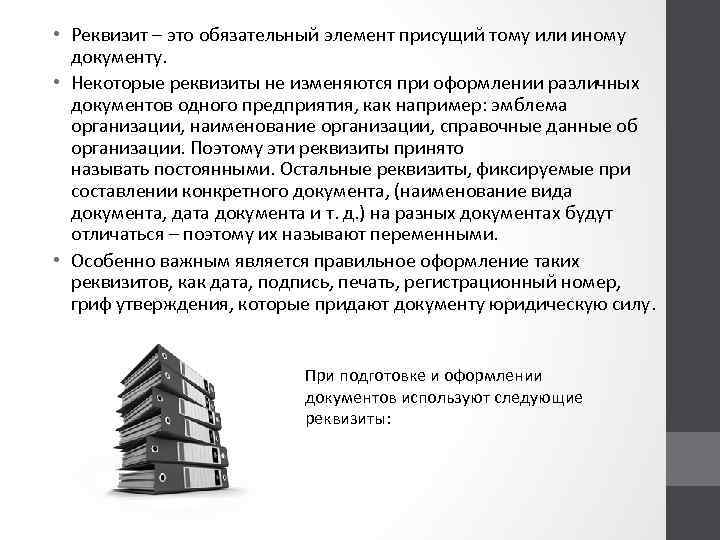 • Реквизит – это обязательный элемент присущий тому или иному документу.

• Некоторые реквизиты не изменяются при оформлении различных документов одного предприятия, как например: эмблема организации, наименование организации, справочные данные об организации. Поэтому эти реквизиты принято называть постоянными. Остальные реквизиты, фиксируемые при составлении конкретного документа, (наименование вида документа, дата документа и т. д.) на разных документах будут отличаться – поэтому их называют переменными.

• Особенно важным является правильное оформление таких реквизитов, как дата, подпись, печать, регистрационный номер, гриф утверждения, которые придают документу юридическую силу.

При подготовке и оформлении документов используют следующие реквизиты: